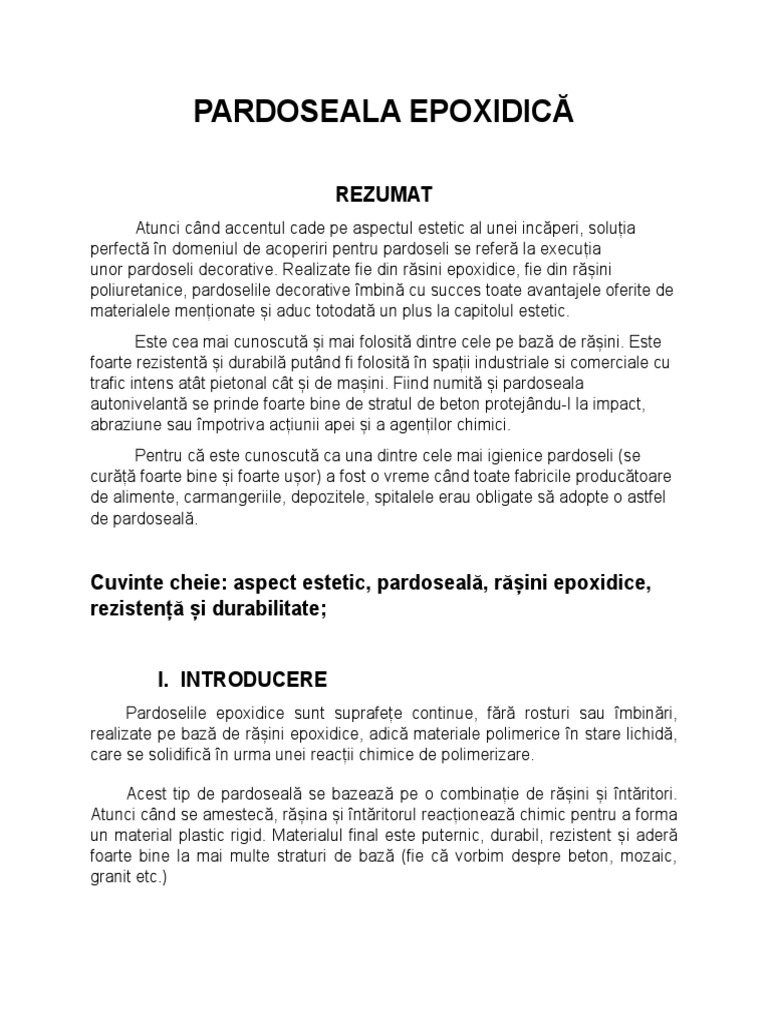 PARDOSEALA EPOXIDICĂ

REZUMAT

Atunci când accentul cade pe aspectul estetic al unei incăperi, soluția perfectă în domeniul de acoperiri pentru pardoseli se referă la execuția unor pardoseli decorative. Realizate fie din răsini epoxidice, fie din rășini poliuretanice, pardoselile decorative îmbină cu succes toate avantajele oferite de materialele menționate și aduc totodată un plus la capitolul estetic.

Este cea mai cunoscută și mai folosită dintre cele pe bază de rășini. Este foarte rezistentă și durabilă putând fi folosită în spații industriale si comerciale cu trafic intens atât pietonal cât și de mașini. Fiind numită și pardoseala autonivelantă se prinde foarte bine de stratul de beton protejându-l la impact, abraziune sau împotriva acțiunii apei și a agenților chimici.

Pentru că este cunoscută ca una dintre cele mai igienice pardoseli (se curăță foarte bine și foarte ușor) a fost o vreme când toate fabricile producătoare de alimente, carmangeriile, depozitele, spitalele erau obligate să adopte o astfel de pardoseală.

Cuvinte cheie: aspect estetic, pardoseală, rășini epoxidice, rezistență și durabilitate;

I. INTRODUCERE

Pardoselile epoxidice sunt suprafețe continue, fără rosturi sau îmbinări, realizate pe bază de rășini epoxidice, adică materiale polimerice în stare lichidă, care se solidifică în urma unei reacții chimice de polimerizare.

Acest tip de pardoseală se bazează pe o combinație de rășini și întăritori. Atunci când se amestecă, rășina și întăritorul reacționează chimic pentru a forma un material plastic rigid. Materialul final este puternic, durabil, rezistent și aderă foarte bine la mai multe straturi de bază (fie că vorbim despre beton, mozaic, granit etc.)